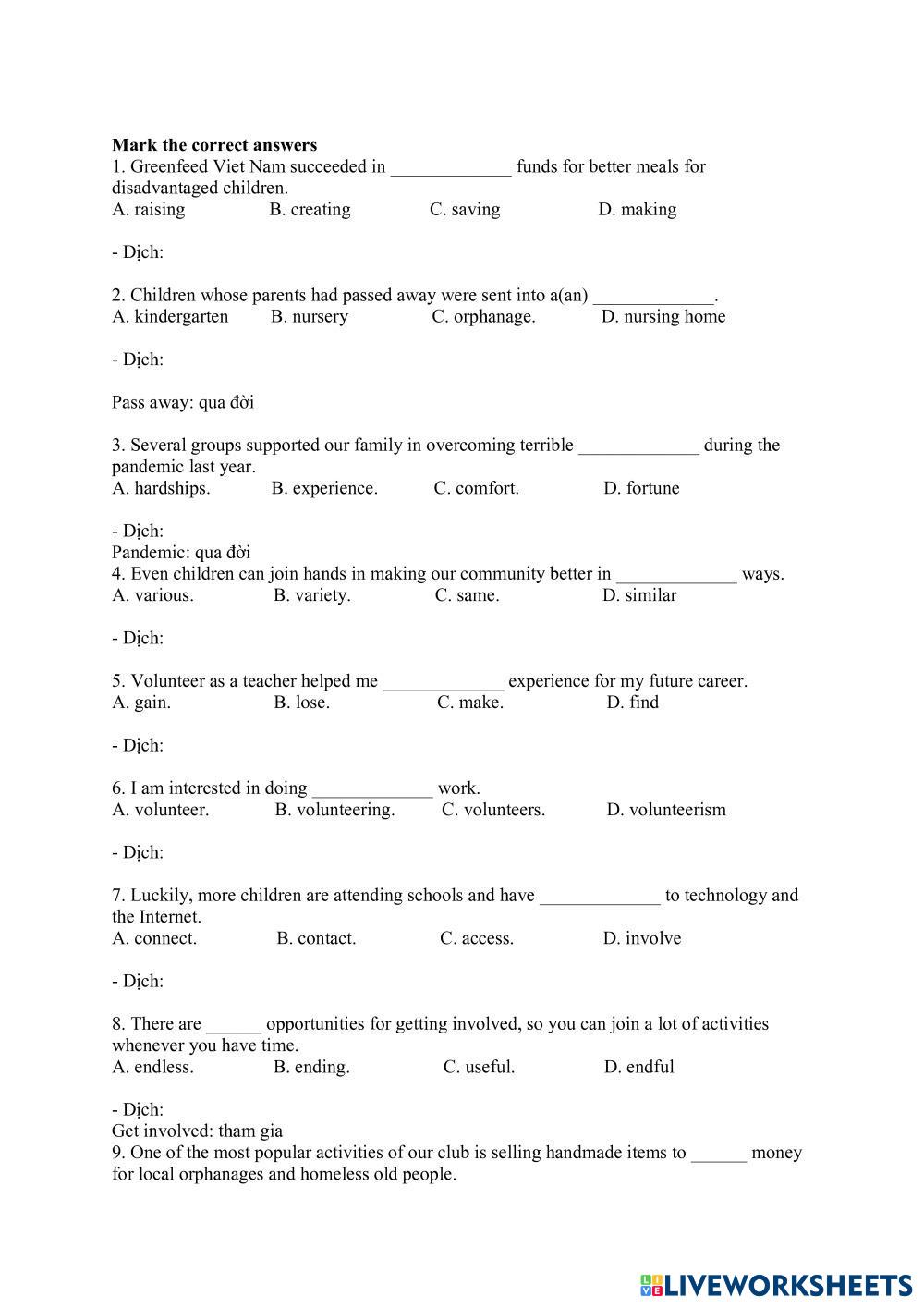 **Mark the correct answers**
1. Greenfeed Viet Nam succeeded in _____________ funds for better meals for disadvantaged children.
A. raising B. creating C. saving D. making

- Dịch:

2. Children whose parents had passed away were sent into a(an) _____________.
A. kindergarten B. nursery C. orphanage. D. nursing home

- Dịch:

Pass away: qua đời

3. Several groups supported our family in overcoming terrible _____________ during the pandemic last year.
A. hardships. B. experience. C. comfort. D. fortune

- Dịch:
Pandemic: qua đời
4. Even children can join hands in making our community better in _____________ ways.
A. various. B. variety. C. same. D. similar

- Dịch:

5. Volunteer as a teacher helped me _____________ experience for my future career.
A. gain. B. lose. C. make. D. find

- Dịch:

6. I am interested in doing _____________ work.
A. volunteer. B. volunteering. C. volunteers. D. volunteerism

- Dịch:

7. Luckily, more children are attending schools and have _____________ to technology and the Internet.
A. connect. B. contact. C. access. D. involve

- Dịch:

8. There are ______ opportunities for getting involved, so you can join a lot of activities whenever you have time.
A. endless. B. ending. C. useful. D. endful

- Dịch:
Get involved: tham gia
9. One of the most popular activities of our club is selling handmade items to ______ money for local orphanages and homeless old people.

LIVEWORKSHEETS